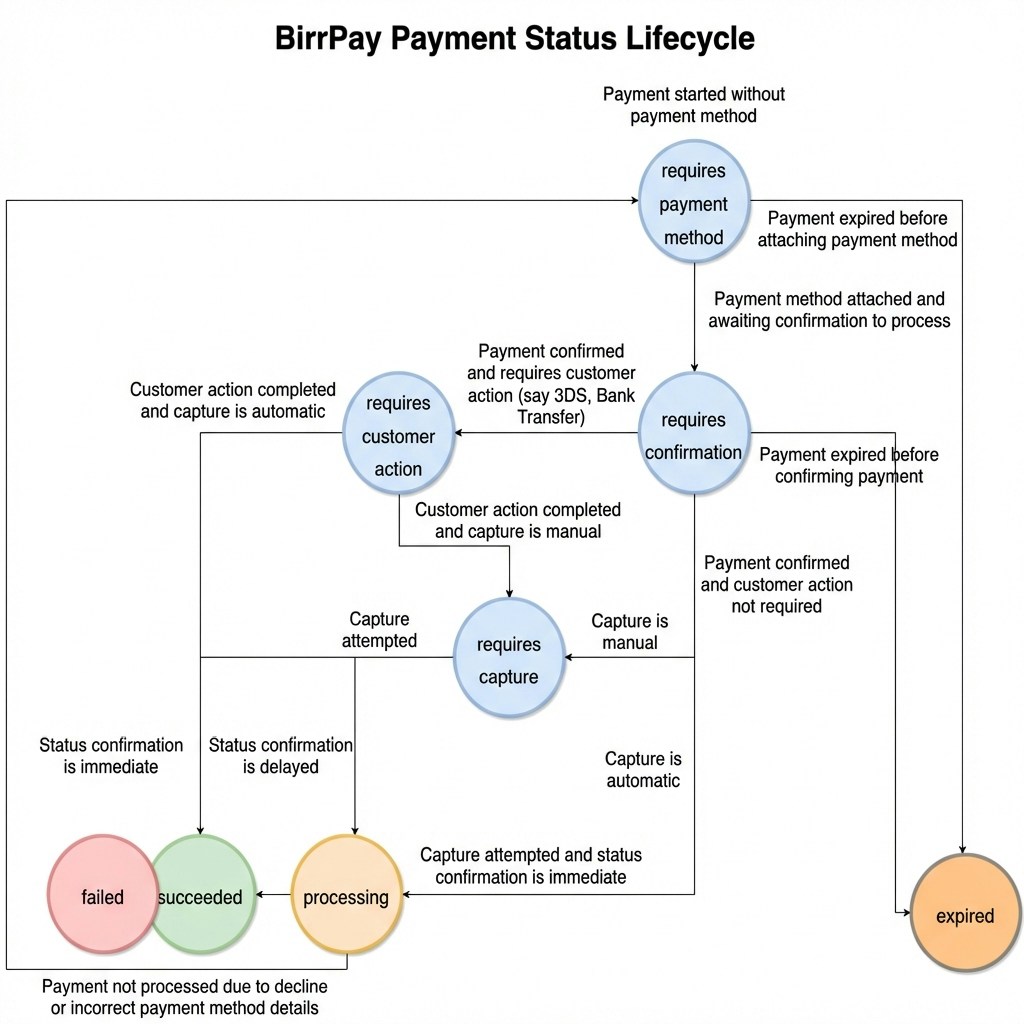 BirrPay Payment Status Lifecycle

Payment started without payment method

requires payment method

Payment expired before attaching payment method

Payment method attached and awaiting confirmation to process

Payment confirmed and requires customer action (say 3DS, Bank Transfer)

Customer action completed and capture is automatic

requires customer action

requires confirmation

Payment expired before confirming payment

Customer action completed and capture is manual

Payment confirmed and customer action not required

Capture attempted

requires capture

Capture is manual

Status confirmation is immediate

Status confirmation is delayed

Capture is automatic

Capture attempted and status confirmation is immediate

failed

succeeded

processing

expired

Payment not processed due to decline or incorrect payment method details